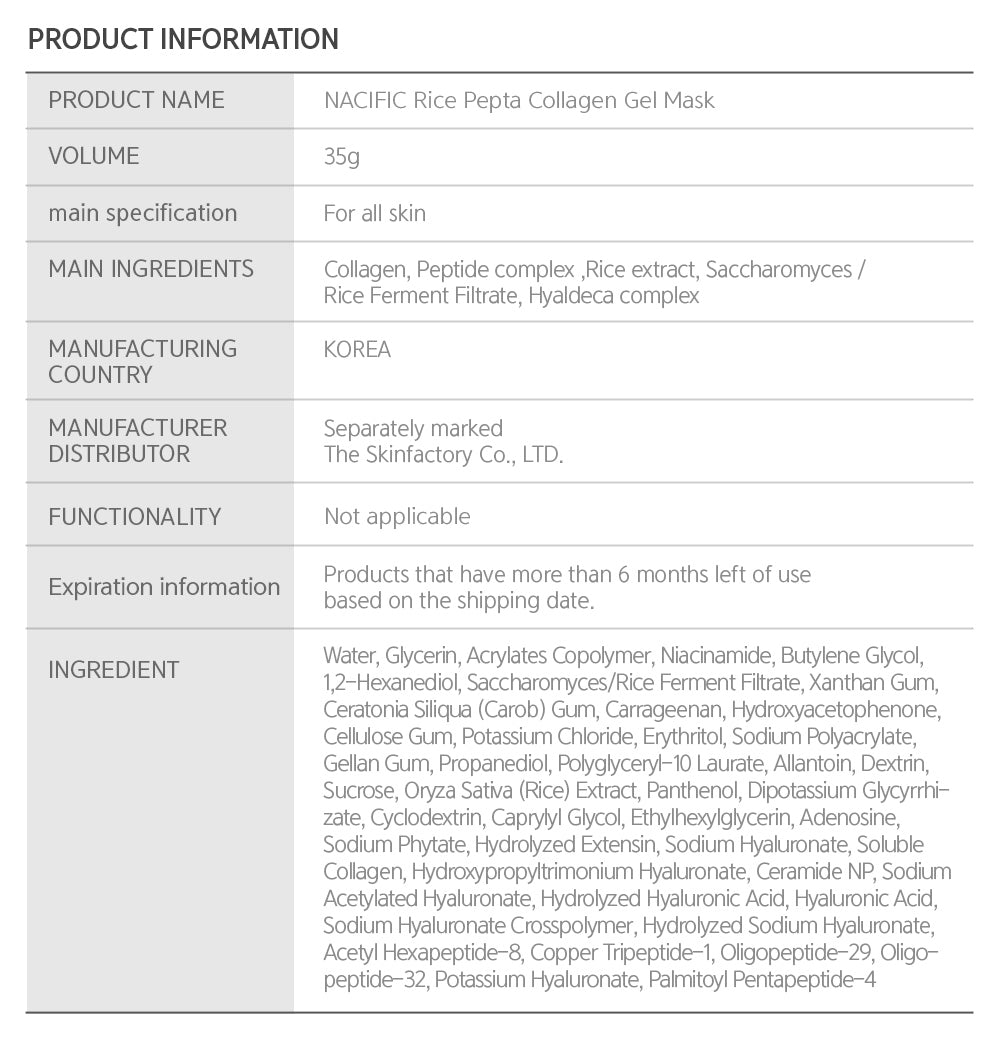 PRODUCT INFORMATION

| PRODUCT NAME | NACIFIC Rice Pepta Collagen Gel Mask |
|---|---|
| VOLUME | 35g |
| main specification | For all skin |
| MAIN INGREDIENTS | Collagen, Peptide complex ,Rice extract, Saccharomyces / Rice Ferment Filtrate, Hyaldeca complex |
| MANUFACTURING COUNTRY | KOREA |
| MANUFACTURER DISTRIBUTOR | Separately marked The Skinfactory Co., LTD. |
| FUNCTIONALITY | Not applicable |
| Expiration information | Products that have more than 6 months left of use based on the shipping date. |
| INGREDIENT | Water, Glycerin, Acrylates Copolymer, Niacinamide, Butylene Glycol, 1,2-Hexanediol, Saccharomyces/Rice Ferment Filtrate, Xanthan Gum, Ceratonia Siliqua (Carob) Gum, Carrageenan, Hydroxyacetophenone, Cellulose Gum, Potassium Chloride, Erythritol, Sodium Polyacrylate, Gellan Gum, Propanediol, Polyglyceryl-10 Laurate, Allantoin, Dextrin, Sucrose, Oryza Sativa (Rice) Extract, Panthenol, Dipotassium Glycyrrhizate, Cyclodextrin, Caprylyl Glycol, Ethylhexylglycerin, Adenosine, Sodium Phytate, Hydrolyzed Extensin, Sodium Hyaluronate, Soluble Collagen, Hydroxypropyltrimonium Hyaluronate, Ceramide NP, Sodium Acetylated Hyaluronate, Hydrolyzed Hyaluronic Acid, Hyaluronic Acid, Sodium Hyaluronate Crosspolymer, Hydrolyzed Sodium Hyaluronate, Acetyl Hexapeptide-8, Copper Tripeptide-1, Oligopeptide-29, Oligopeptide-32, Potassium Hyaluronate, Palmitoyl Pentapeptide-4 |